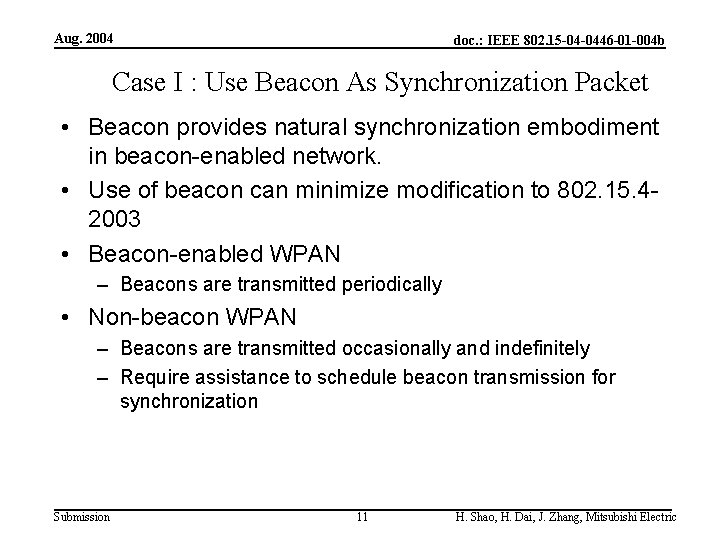 Aug. 2004

doc.: IEEE 802.15-04-0446-01-004b

Case I : Use Beacon As Synchronization Packet

• Beacon provides natural synchronization embodiment in beacon-enabled network.
• Use of beacon can minimize modification to 802.15.4-2003
• Beacon-enabled WPAN
– Beacons are transmitted periodically
• Non-beacon WPAN
– Beacons are transmitted occasionally and indefinitely
– Require assistance to schedule beacon transmission for synchronization

Submission

11

H. Shao, H. Dai, J. Zhang, Mitsubishi Electric